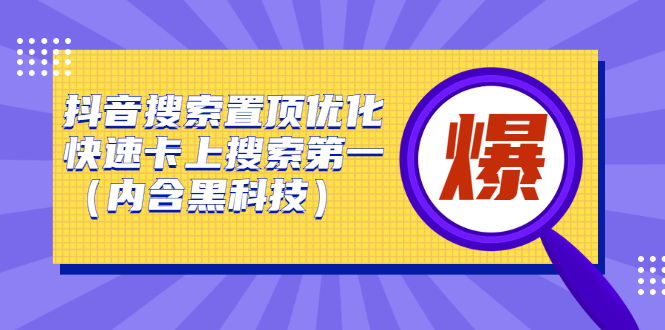 抖音搜索置顶优化
快速卡上搜索第一
（内含黑科技）

爆